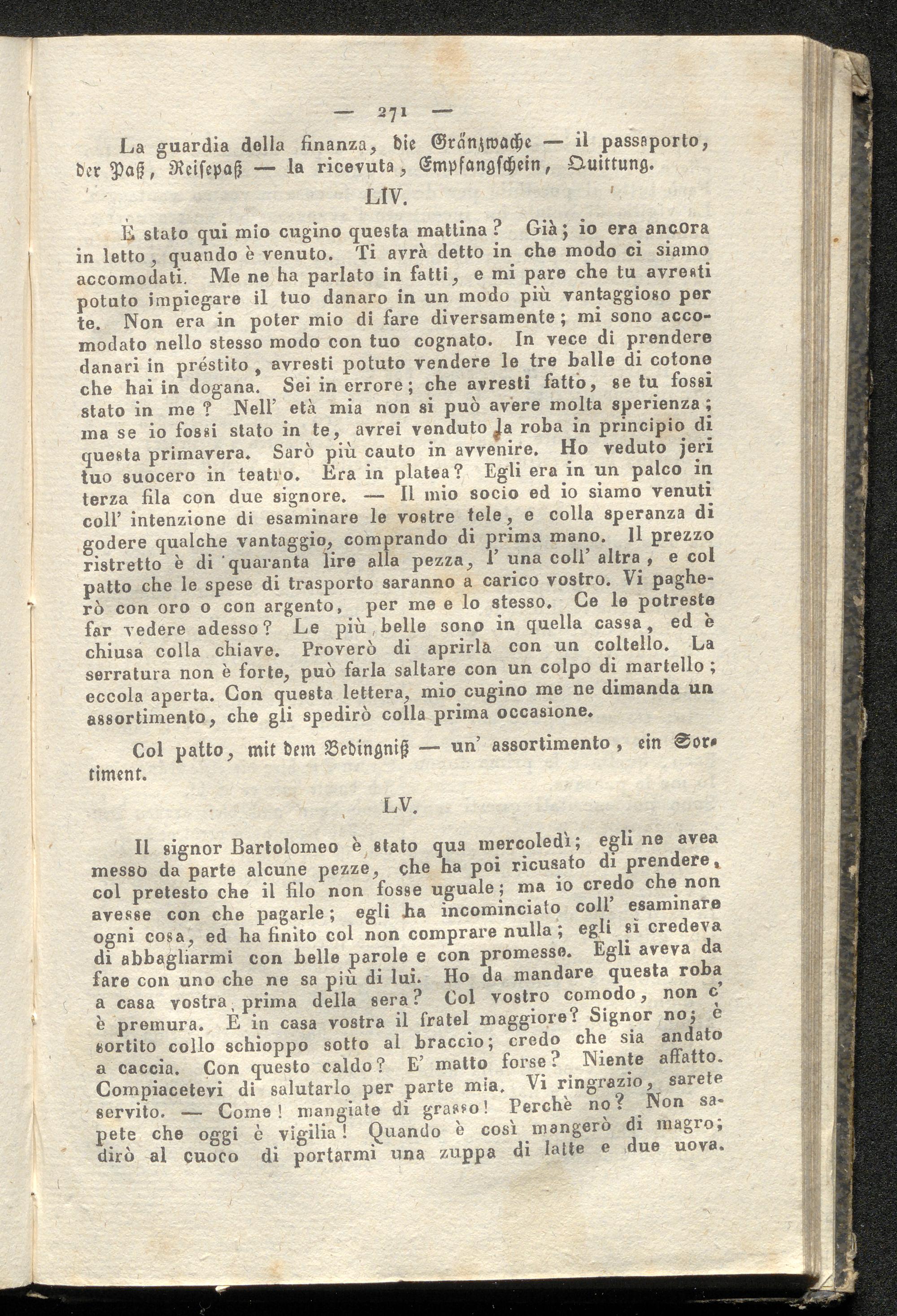 — 271 —

La guardia della finanza, die Gränzwache — il passaporto, der Paß, Reisepaß — la ricevuta, Empfangschein, Quittung.

LIV.

È stato qui mio cugino questa mattina? Già; io era ancora in letto, quando è venuto. Ti avrà detto in che modo ci siamo accomodati. Me ne ha parlato in fatti, e mi pare che tu avresti potuto impiegare il tuo danaro in un modo più vantaggioso per te. Non era in poter mio di fare diversamente; mi sono accomodato nello stesso modo con tuo cognato. In vece di prendere danari in préstito, avresti potuto vendere le tre balle di cotone che hai in dogana. Sei in errore; che avresti fatto, se tu fossi stato in me? Nell' età mia non si può avere molta sperienza; ma se io fossi stato in te, avrei venduto la roba in principio di questa primavera. Sarò più cauto in avvenire. Ho veduto jeri tuo suocero in teatro. Era in platea? Egli era in un palco in terza fila con due signore. — Il mio socio ed io siamo venuti coll' intenzione di esaminare le vostre tele, e colla speranza di godere qualche vantaggio, comprando di prima mano. Il prezzo ristretto è di quaranta lire alla pezza, l' una coll' altra, e col patto che le spese di trasporto saranno a carico vostro. Vi pagherò con oro o con argento, per me e lo stesso. Ce le potreste far vedere adesso? Le più belle sono in quella cassa, ed è chiusa colla chiave. Proverò di aprirla con un coltello. La serratura non è forte, può farla saltare con un colpo di martello; eccola aperta. Con questa lettera, mio cugino me ne dimanda un assortimento, che gli spedirò colla prima occasione.

Col patto, mit dem Bedingniß — un' assortimento, ein Sortiment.

LV.

Il signor Bartolomeo è stato qua mercoledì; egli ne avea messo da parte alcune pezze, che ha poi ricusato di prendere, col pretesto che il filo non fosse uguale; ma io credo che non avesse con che pagarle; egli ha incominciato coll' esaminare ogni cosa, ed ha finito col non comprare nulla; egli si credeva di abbagliarmi con belle parole e con promesse. Egli aveva da fare con uno che ne sa più di lui. Ho da mandare questa roba a casa vostra prima della sera? Col vostro comodo, non c' è premura. È in casa vostra il fratel maggiore? Signor no; è sortito collo schioppo sotto al braccio; credo che sia andato a caccia. Con questo caldo? E' matto forse? Niente affatto. Compiacetevi di salutarlo per parte mia. Vi ringrazio, sarete servito. — Come! mangiate di grasso! Perchè no? Non sapete che oggi è vigilia! Quando è così mangerò di magro; dirò al cuoco di portarmi una zuppa di latte e due uova.